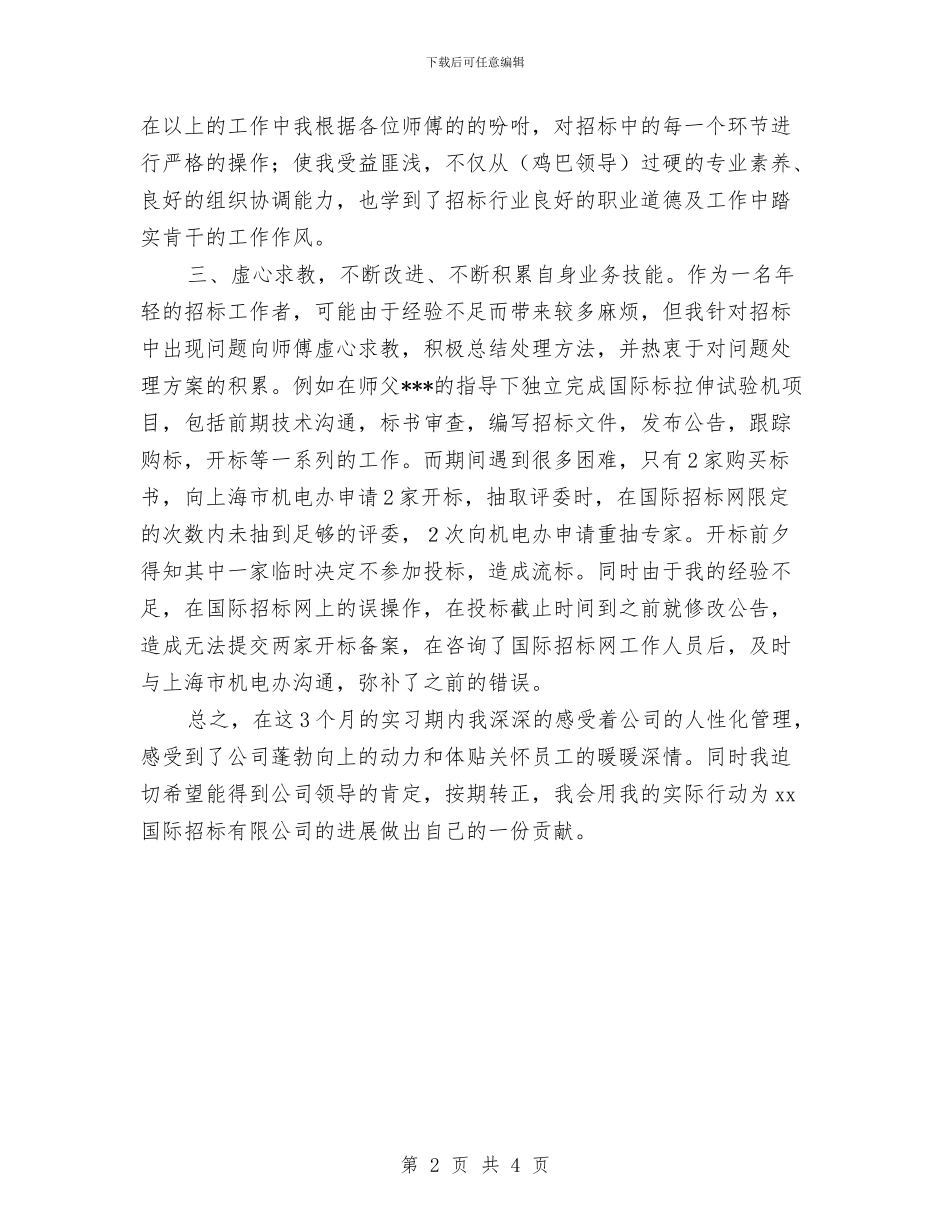 下载后可任意编辑

在以上的工作中我根据各位师傅的的吩咐，对招标中的每一个环节进行严格的操作；使我受益匪浅，不仅从（鸡巴领导）过硬的专业素养、良好的组织协调能力，也学到了招标行业良好的职业道德及工作中踏实肯干的工作作风。

三、虚心求教，不断改进、不断积累自身业务技能。作为一名年轻的招标工作者，可能由于经验不足而带来较多麻烦，但我针对招标中出现问题向师傅虚心求教，积极总结处理方法，并热衷于对问题处理方案的积累。例如在师父***的指导下独立完成国际标拉伸试验机项目，包括前期技术沟通，标书审查，编写招标文件，发布公告，跟踪购标，开标等一系列的工作。而期间遇到很多困难，只有2家购买标书，向上海市机电办申请2家开标，抽取评委时，在国际招标网限定的次数内未抽到足够的评委，2次向机电办申请重抽专家。开标前夕得知其中一家临时决定不参加投标，造成流标。同时由于我的经验不足，在国际招标网上的误操作，在投标截止时间到之前就修改公告，造成无法提交两家开标备案，在咨询了国际招标网工作人员后，及时与上海市机电办沟通，弥补了之前的错误。

总之，在这3个月的实习期内我深深的感受着公司的人性化管理，感受到了公司蓬勃向上的动力和体贴关怀员工的暖暖深情。同时我迫切希望能得到公司领导的肯定，按期转正，我会用我的实际行动为xx国际招标有限公司的进展做出自己的一份贡献。

第 2 页 共 4 页